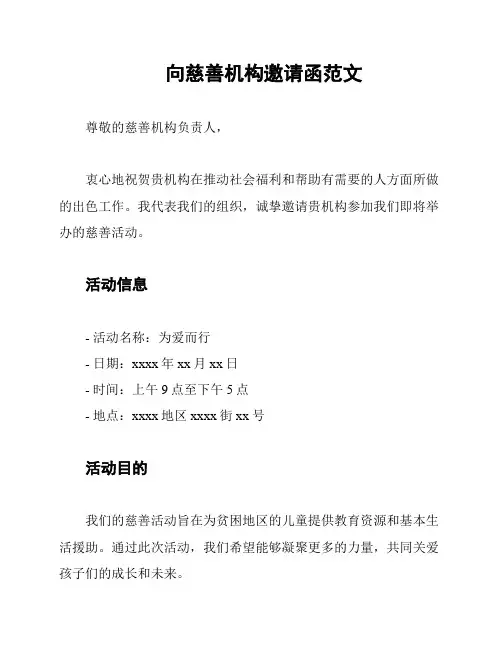 向慈善机构邀请函范文

尊敬的慈善机构负责人，

衷心地祝贺贵机构在推动社会福利和帮助有需要的人方面所做的出色工作。我代表我们的组织，诚挚邀请贵机构参加我们即将举办的慈善活动。

活动信息

- 活动名称：为爱而行
- 日期：xxxx 年 xx 月 xx 日
- 时间：上午 9 点至下午 5 点
- 地点：xxxx 地区 xxxx 街 xx 号

活动目的

我们的慈善活动旨在为贫困地区的儿童提供教育资源和基本生活援助。通过此次活动，我们希望能够凝聚更多的力量，共同关爱孩子们的成长和未来。